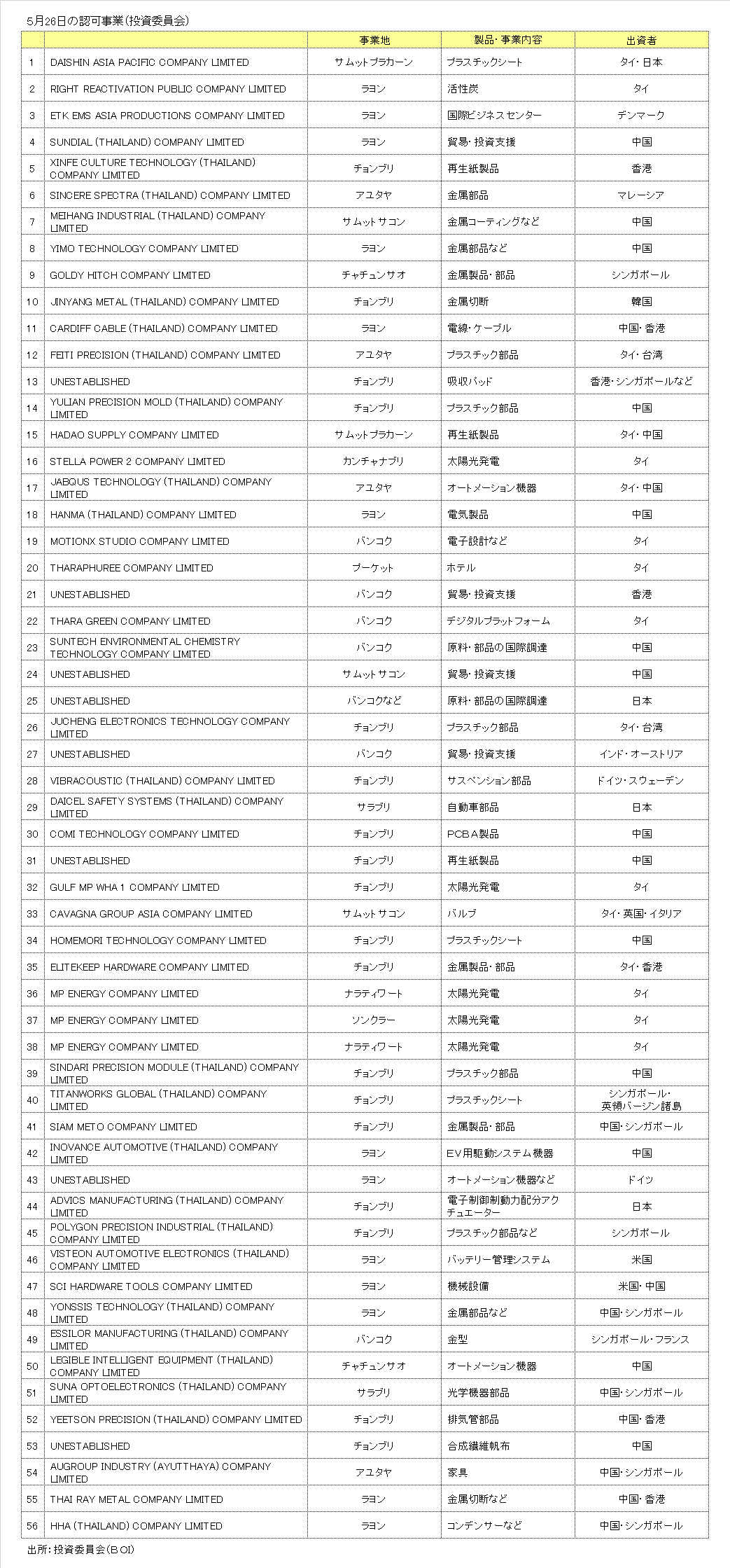 5月26日の認可事業（投資委員会）

| | | 事業地 | 製品・事業内容 | 出資者 |
|---|---|---|---|---|
| 1 | DAISHIN ASIA PACIFIC COMPANY LIMITED | サムットプラカーン | プラスチックシート | タイ・日本 |
| 2 | RIGHT REACTIVATION PUBLIC COMPANY LIMITED | ラヨン | 活性炭 | タイ |
| 3 | ETK EMS ASIA PRODUCTIONS COMPANY LIMITED | ラヨン | 国際ビジネスセンター | デンマーク |
| 4 | SUNDIAL (THAILAND) COMPANY LIMITED | ラヨン | 貿易・投資支援 | 中国 |
| 5 | XINFE CULTURE TECHNOLOGY (THAILAND) COMPANY LIMITED | チョンブリ | 再生紙製品 | 香港 |
| 6 | SINCERE SPECTRA (THAILAND) COMPANY LIMITED | アユタヤ | 金属部品 | マレーシア |
| 7 | MEIHANG INDUSTRIAL (THAILAND) COMPANY LIMITED | サムットサコン | 金属コーティングなど | 中国 |
| 8 | YIMO TECHNOLOGY COMPANY LIMITED | ラヨン | 金属部品など | 中国 |
| 9 | GOLDY HITCH COMPANY LIMITED | チャチュンサオ | 金属製品・部品 | シンガポール |
| 10 | JINYANG METAL (THAILAND) COMPANY LIMITED | チョンブリ | 金属切断 | 韓国 |
| 11 | CARDIFF CABLE (THAILAND) COMPANY LIMITED | ラヨン | 電線・ケーブル | 中国・香港 |
| 12 | FEITI PRECISION (THAILAND) COMPANY LIMITED | アユタヤ | プラスチック部品 | タイ・台湾 |
| 13 | UNESTABLISHED | チョンブリ | 吸収パッド | 香港・シンガポールなど |
| 14 | YULIAN PRECISION MOLD (THAILAND) COMPANY LIMITED | チョンブリ | プラスチック部品 | 中国 |
| 15 | HADAO SUPPLY COMPANY LIMITED | サムットプラカーン | 再生紙製品 | タイ・中国 |
| 16 | STELLA POWER 2 COMPANY LIMITED | カンチャナブリ | 太陽光発電 | タイ |
| 17 | JABQUS TECHNOLOGY (THAILAND) COMPANY LIMITED | アユタヤ | オートメーション機器 | タイ・中国 |
| 18 | HANMA (THAILAND) COMPANY LIMITED | ラヨン | 電気製品 | 中国 |
| 19 | MOTIONX STUDIO COMPANY LIMITED | バンコク | 電子設計など | タイ |
| 20 | THARAPHUREE COMPANY LIMITED | プーケット | ホテル | タイ |
| 21 | UNESTABLISHED | バンコク | 貿易・投資支援 | 香港 |
| 22 | THARA GREEN COMPANY LIMITED | バンコク | デジタルプラットフォーム | タイ |
| 23 | SUNTECH ENVIRONMENTAL CHEMISTRY TECHNOLOGY COMPANY LIMITED | バンコク | 原料・部品の国際調達 | 中国 |
| 24 | UNESTABLISHED | サムットサコン | 貿易・投資支援 | 中国 |
| 25 | UNESTABLISHED | バンコクなど | 原料・部品の国際調達 | 日本 |
| 26 | JUCHENG ELECTRONICS TECHNOLOGY COMPANY LIMITED | チョンブリ | プラスチック部品 | タイ・台湾 |
| 27 | UNESTABLISHED | バンコク | 貿易・投資支援 | インド・オーストリア |
| 28 | VIBRACOUSTIC (THAILAND) COMPANY LIMITED | チョンブリ | サスペンション部品 | ドイツ・スウェーデン |
| 29 | DAICEL SAFETY SYSTEMS (THAILAND) COMPANY LIMITED | サラブリ | 自動車部品 | 日本 |
| 30 | COMI TECHNOLOGY COMPANY LIMITED | チョンブリ | PCBA製品 | 中国 |
| 31 | UNESTABLISHED | チョンブリ | 再生紙製品 | 中国 |
| 32 | GULF MP WHA 1 COMPANY LIMITED | チョンブリ | 太陽光発電 | タイ |
| 33 | CAVAGNA GROUP ASIA COMPANY LIMITED | サムットサコン | バルブ | タイ・英国・イタリア |
| 34 | HOMEMORI TECHNOLOGY COMPANY LIMITED | チョンブリ | プラスチックシート | 中国 |
| 35 | ELITEKEEP HARDWARE COMPANY LIMITED | チョンブリ | 金属製品・部品 | タイ・香港 |
| 36 | MP ENERGY COMPANY LIMITED | ナラティワート | 太陽光発電 | タイ |
| 37 | MP ENERGY COMPANY LIMITED | ソンクラー | 太陽光発電 | タイ |
| 38 | MP ENERGY COMPANY LIMITED | ナラティワート | 太陽光発電 | タイ |
| 39 | SINDARI PRECISION MODULE (THAILAND) COMPANY LIMITED | チョンブリ | プラスチック部品 | 中国 |
| 40 | TITANWORKS GLOBAL (THAILAND) COMPANY LIMITED | チョンブリ | プラスチックシート | シンガポール・英領バージン諸島 |
| 41 | SIAM METO COMPANY LIMITED | チョンブリ | 金属製品・部品 | 中国・シンガポール |
| 42 | INOVANCE AUTOMOTIVE (THAILAND) COMPANY LIMITED | ラヨン | EV用駆動システム機器 | 中国 |
| 43 | UNESTABLISHED | ラヨン | オートメーション機器など | ドイツ |
| 44 | ADVICS MANUFACTURING (THAILAND) COMPANY LIMITED | チョンブリ | 電子制御制動力配分アクチュエーター | 日本 |
| 45 | POLYGON PRECISION INDUSTRIAL (THAILAND) COMPANY LIMITED | チョンブリ | プラスチック部品など | シンガポール |
| 46 | VISTEON AUTOMOTIVE ELECTRONICS (THAILAND) COMPANY LIMITED | ラヨン | バッテリー管理システム | 米国 |
| 47 | SCI HARDWARE TOOLS COMPANY LIMITED | ラヨン | 機械設備 | 米国・中国 |
| 48 | YONSSIS TECHNOLOGY (THAILAND) COMPANY LIMITED | ラヨン | 金属部品など | 中国・シンガポール |
| 49 | ESSILOR MANUFACTURING (THAILAND) COMPANY LIMITED | バンコク | 金型 | シンガポール・フランス |
| 50 | LEGIBLE INTELLIGENT EQUIPMENT (THAILAND) COMPANY LIMITED | チャチュンサオ | オートメーション機器 | 中国 |
| 51 | SUNA OPTOELECTRONICS (THAILAND) COMPANY LIMITED | サラブリ | 光学機器部品 | 中国・シンガポール |
| 52 | YEETSON PRECISION (THAILAND) COMPANY LIMITED | チョンブリ | 排気管部品 | 中国・香港 |
| 53 | UNESTABLISHED | チョンブリ | 合成繊維帆布 | 中国 |
| 54 | AUGROUP INDUSTRY (AYUTTHAYA) COMPANY LIMITED | アユタヤ | 家具 | 中国・シンガポール |
| 55 | THAI RAY METAL COMPANY LIMITED | ラヨン | 金属切断など | 中国・香港 |
| 56 | HHA (THAILAND) COMPANY LIMITED | ラヨン | コンデンサーなど | 中国・シンガポール |

出所：投資委員会（BOI）